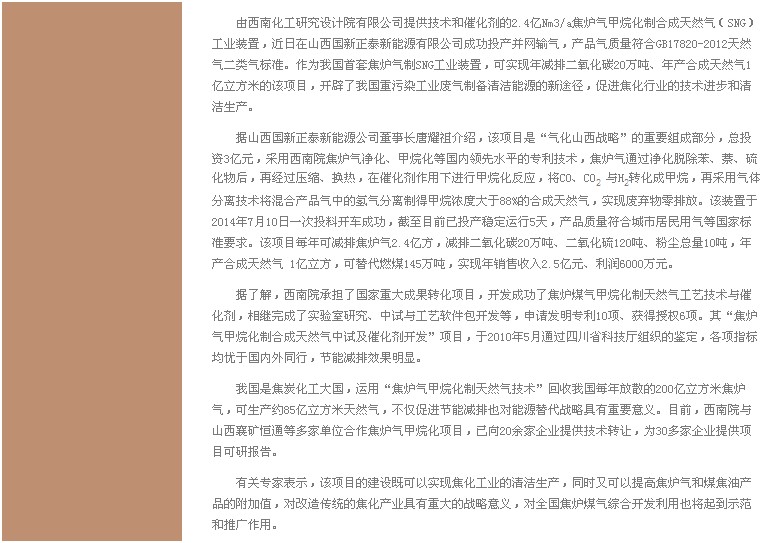 由西南化工研究设计院有限公司提供技术和催化剂的2.4亿Nm3/a焦炉气甲烷化制合成天然气（SNG）工业装置，近日在山西国新正泰新能源有限公司成功投产并网输气，产品气质量符合GB17820-2012天然气二类气标准。作为我国首套焦炉气制SNG工业装置，可实现年减排二氧化碳20万吨、年产合成天然气1亿立方米的该项目，开辟了我国重污染工业废气制备清洁能源的新途径，促进焦化行业的技术进步和清洁生产。

据山西国新正泰新能源公司董事长唐耀祖介绍，该项目是“气化山西战略”的重要组成部分，总投资3亿元，采用西南院焦炉气净化、甲烷化等国内领先水平的专利技术，焦炉气通过净化脱除苯、萘、硫化物后，再经过压缩、换热，在催化剂作用下进行甲烷化反应，将CO、$CO_2$ 与$H_2$转化成甲烷，再采用气体分离技术将混合产品气中的氢气分离制得甲烷浓度大于88%的合成天然气，实现废弃物零排放。该装置于2014年7月10日一次投料开车成功，截至目前已投产稳定运行5天，产品质量符合城市居民用气等国家标准要求。该项目每年可减排焦炉气2.4亿方，减排二氧化碳20万吨、二氧化硫120吨、粉尘总量10吨，年产合成天然气 1亿立方，可替代燃煤145万吨，实现年销售收入2.5亿元、利润6000万元。

据了解，西南院承担了国家重大成果转化项目，开发成功了焦炉煤气甲烷化制天然气工艺技术与催化剂，相继完成了实验室研究、中试与工艺软件包开发等，申请发明专利10项、获得授权6项。其“焦炉气甲烷化制合成天然气中试及催化剂开发”项目，于2010年5月通过四川省科技厅组织的鉴定，各项指标均优于国内外同行，节能减排效果明显。

我国是焦炭化工大国，运用“焦炉气甲烷化制天然气技术”回收我国每年放散的200亿立方米焦炉气，可生产约85亿立方米天然气，不仅促进节能减排也对能源替代战略具有重要意义。目前，西南院与山西襄矿恒通等多家单位合作焦炉气甲烷化项目，已向20余家企业提供技术转让，为30多家企业提供项目可研报告。

有关专家表示，该项目的建设既可以实现焦化工业的清洁生产，同时又可以提高焦炉气和煤焦油产品的附加值，对改造传统的焦化产业具有重大的战略意义，对全国焦炉煤气综合开发利用也将起到示范和推广作用。